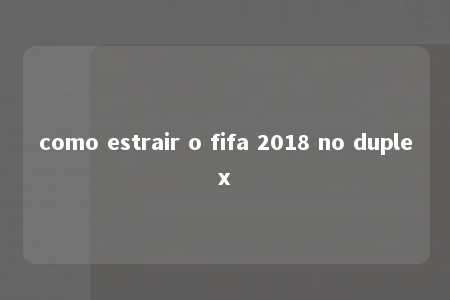 como estrair o fifa 2018 no duplex